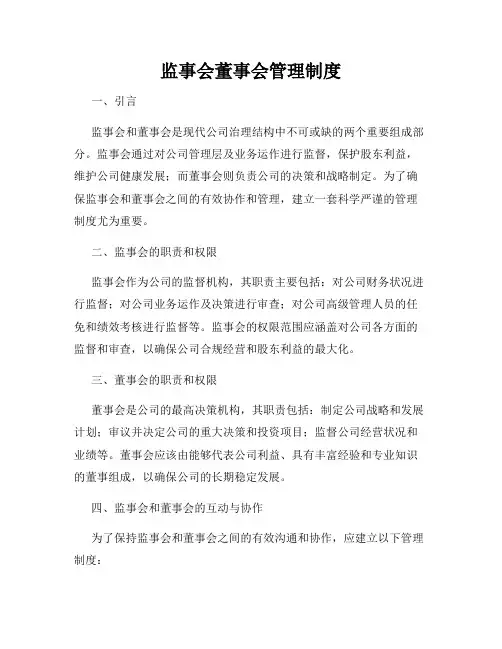 监事会董事会管理制度

一、引言

监事会和董事会是现代公司治理结构中不可或缺的两个重要组成部分。监事会通过对公司管理层及业务运作进行监督，保护股东利益，维护公司健康发展；而董事会则负责公司的决策和战略制定。为了确保监事会和董事会之间的有效协作和管理，建立一套科学严谨的管理制度尤为重要。

二、监事会的职责和权限

监事会作为公司的监督机构，其职责主要包括：对公司财务状况进行监督；对公司业务运作及决策进行审查；对公司高级管理人员的任免和绩效考核进行监督等。监事会的权限范围应涵盖对公司各方面的监督和审查，以确保公司合规经营和股东利益的最大化。

三、董事会的职责和权限

董事会是公司的最高决策机构，其职责包括：制定公司战略和发展计划；审议并决定公司的重大决策和投资项目；监督公司经营状况和业绩等。董事会应该由能够代表公司利益、具有丰富经验和专业知识的董事组成，以确保公司的长期稳定发展。

四、监事会和董事会的互动与协作

为了保持监事会和董事会之间的有效沟通和协作，应建立以下管理制度：